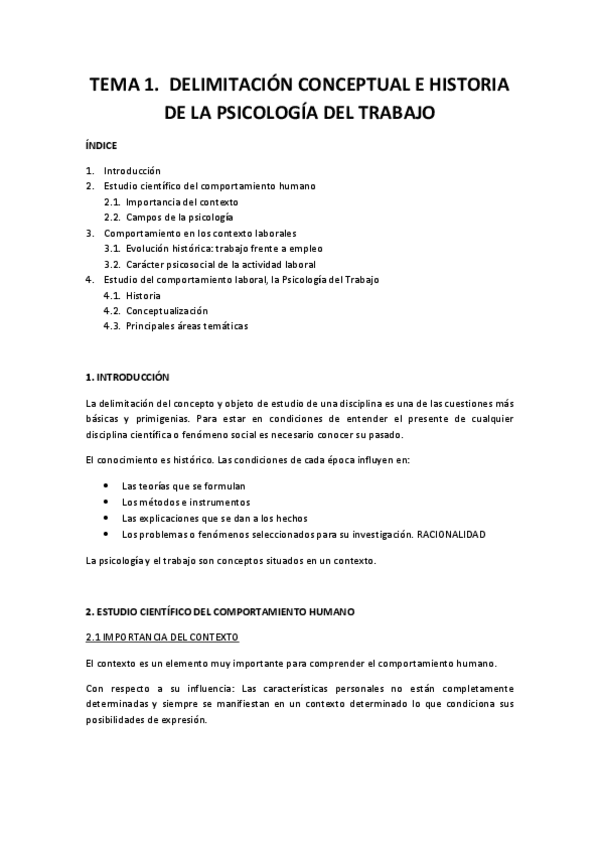 TEMA 1. DELIMITACIÓN CONCEPTUAL E HISTORIA DE LA PSICOLOGÍA DEL TRABAJO

ÍNDICE

1. Introducción
2. Estudio científico del comportamiento humano
2.1. Importancia del contexto
2.2. Campos de la psicología
3. Comportamiento en los contexto laborales
3.1. Evolución histórica: trabajo frente a empleo
3.2. Carácter psicosocial de la actividad laboral
4. Estudio del comportamiento laboral, la Psicología del Trabajo
4.1. Historia
4.2. Conceptualización
4.3. Principales áreas temáticas

1. INTRODUCCIÓN

La delimitación del concepto y objeto de estudio de una disciplina es una de las cuestiones más básicas y primigenias. Para estar en condiciones de entender el presente de cualquier disciplina científica o fenómeno social es necesario conocer su pasado.

El conocimiento es histórico. Las condiciones de cada época influyen en:

• Las teorías que se formulan
• Los métodos e instrumentos
• Las explicaciones que se dan a los hechos
• Los problemas o fenómenos seleccionados para su investigación. RACIONALIDAD

La psicología y el trabajo son conceptos situados en un contexto.

2. ESTUDIO CIENTÍFICO DEL COMPORTAMIENTO HUMANO

2.1 IMPORTANCIA DEL CONTEXTO

El contexto es un elemento muy importante para comprender el comportamiento humano.

Con respecto a su influencia: Las características personales no están completamente determinadas y siempre se manifiestan en un contexto determinado lo que condiciona sus posibilidades de expresión.